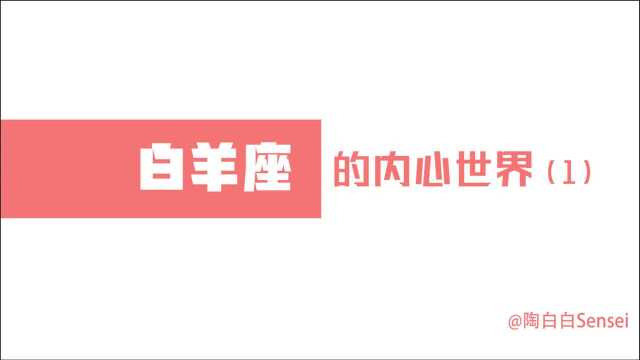 白羊座 的内心世界（1）

@陶白白Sensei